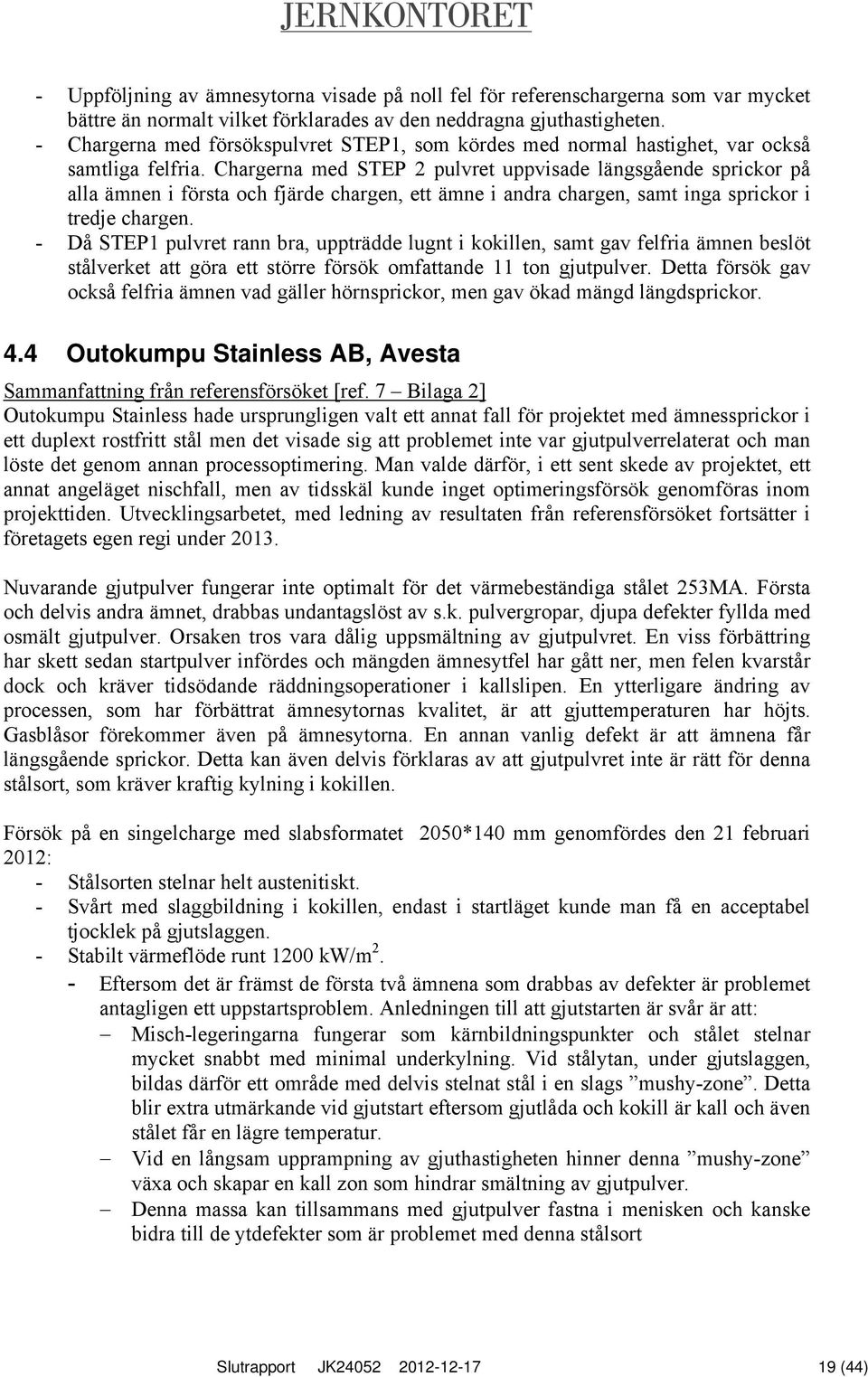 JERNKONTORET

- Uppföljning av ämnesytorna visade på noll fel för referenschargerna som var mycket bättre än normalt vilket förklarades av den neddragna gjuthastigheten.
- Chargerna med försökspulvret STEP1, som kördes med normal hastighet, var också samtliga felfria. Chargerna med STEP 2 pulvret uppvisade längsgående sprickor på alla ämnen i första och fjärde chargen, ett ämne i andra chargen, samt inga sprickor i tredje chargen.
- Då STEP1 pulvret rann bra, uppträdde lugnt i kokillen, samt gav felfria ämnen beslöt stålverket att göra ett större försök omfattande 11 ton gjutpulver. Detta försök gav också felfria ämnen vad gäller hörnsprickor, men gav ökad mängd längdsprickor.

4.4 Outokumpu Stainless AB, Avesta

Sammanfattning från referensförsöket [ref. 7 – Bilaga 2]
Outokumpu Stainless hade ursprungligen valt ett annat fall för projektet med ämnessprickor i ett duplext rostfritt stål men det visade sig att problemet inte var gjutpulverrelaterat och man löste det genom annan processoptimering. Man valde därför, i ett sent skede av projektet, ett annat angeläget nischfall, men av tidsskäl kunde inget optimeringsförsök genomföras inom projekttiden. Utvecklingsarbetet, med ledning av resultaten från referensförsöket fortsätter i företagets egen regi under 2013.

Nuvarande gjutpulver fungerar inte optimalt för det värmebeständiga stålet 253MA. Första och delvis andra ämnet, drabbas undantagslöst av s.k. pulvergropar, djupa defekter fyllda med osmält gjutpulver. Orsaken tros vara dålig uppsmältning av gjutpulvret. En viss förbättring har skett sedan startpulver infördes och mängden ämnesytfel har gått ner, men felen kvarstår dock och kräver tidsödande räddningsoperationer i kallslipen. En ytterligare ändring av processen, som har förbättrat ämnesytornas kvalitet, är att gjuttemperaturen har höjts. Gasblåsor förekommer även på ämnesytorna. En annan vanlig defekt är att ämnena får längsgående sprickor. Detta kan även delvis förklaras av att gjutpulvret inte är rätt för denna stålsort, som kräver kraftig kylning i kokillen.

Försök på en singelcharge med slabsformatet 2050*140 mm genomfördes den 21 februari 2012:
- Stålsorten stelnar helt austenitiskt.
- Svårt med slaggbildning i kokillen, endast i startläget kunde man få en acceptabel tjocklek på gjutslaggen.
- Stabilt värmeflöde runt 1200 kW/m$^2$.
- Eftersom det är främst de första två ämnena som drabbas av defekter är problemet antagligen ett uppstartsproblem. Anledningen till att gjutstarten är svår är att:
  – Misch-legeringarna fungerar som kärnbildningspunkter och stålet stelnar mycket snabbt med minimal underkylning. Vid stålytan, under gjutslaggen, bildas därför ett område med delvis stelnat stål i en slags ”mushy-zone”. Detta blir extra utmärkande vid gjutstart eftersom gjutlåda och kokill är kall och även stålet får en lägre temperatur.
  – Vid en långsam upprampning av gjuthastigheten hinner denna ”mushy-zone” växa och skapar en kall zon som hindrar smältning av gjutpulver.
  – Denna massa kan tillsammans med gjutpulver fastna i menisken och kanske bidra till de ytdefekter som är problemet med denna stålsort

Slutrapport JK24052 2012-12-17 19 (44)